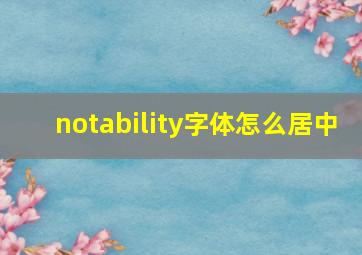 notability字体怎么居中